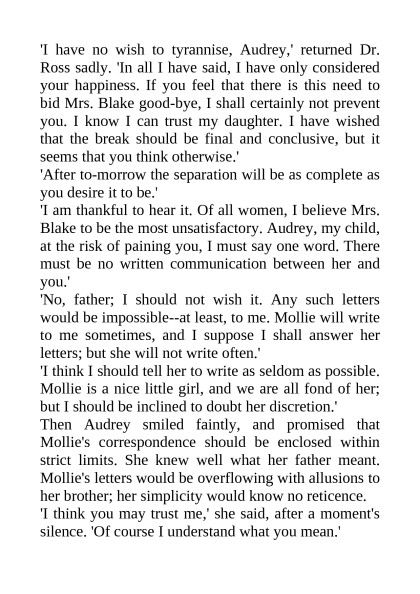 'I have no wish to tyrannise, Audrey,' returned Dr. Ross sadly. 'In all I have said, I have only considered your happiness. If you feel that there is this need to bid Mrs. Blake good-bye, I shall certainly not prevent you. I know I can trust my daughter. I have wished that the break should be final and conclusive, but it seems that you think otherwise.'

'After to-morrow the separation will be as complete as you desire it to be.'

'I am thankful to hear it. Of all women, I believe Mrs. Blake to be the most unsatisfactory. Audrey, my child, at the risk of paining you, I must say one word. There must be no written communication between her and you.'

'No, father; I should not wish it. Any such letters would be impossible--at least, to me. Mollie will write to me sometimes, and I suppose I shall answer her letters; but she will not write often.'

'I think I should tell her to write as seldom as possible. Mollie is a nice little girl, and we are all fond of her; but I should be inclined to doubt her discretion.'

Then Audrey smiled faintly, and promised that Mollie's correspondence should be enclosed within strict limits. She knew well what her father meant. Mollie's letters would be overflowing with allusions to her brother; her simplicity would know no reticence.

'I think you may trust me,' she said, after a moment's silence. 'Of course I understand what you mean.'